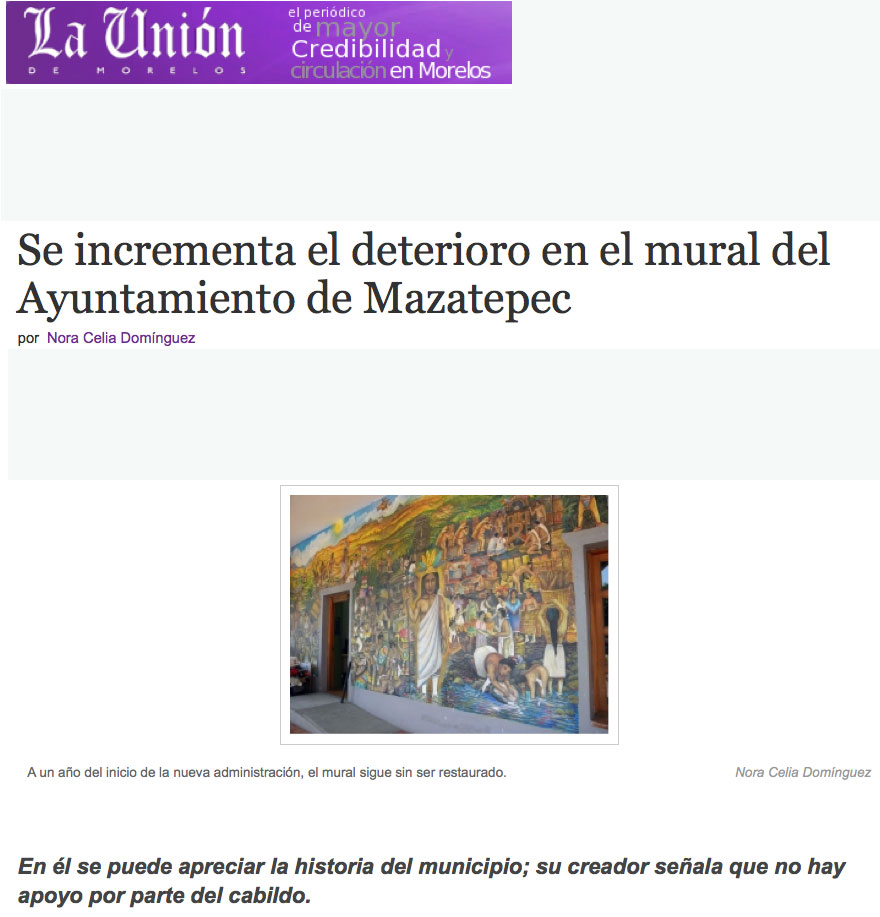 La Unión
DE MORELOS

el periódico de mayor Credibilidad y circulación en Morelos

Se incrementa el deterioro en el mural del Ayuntamiento de Mazatepec

por Nora Celia Domínguez

A un año del inicio de la nueva administración, el mural sigue sin ser restaurado.

Nora Celia Domínguez

En él se puede apreciar la historia del municipio; su creador señala que no hay apoyo por parte del cabildo.